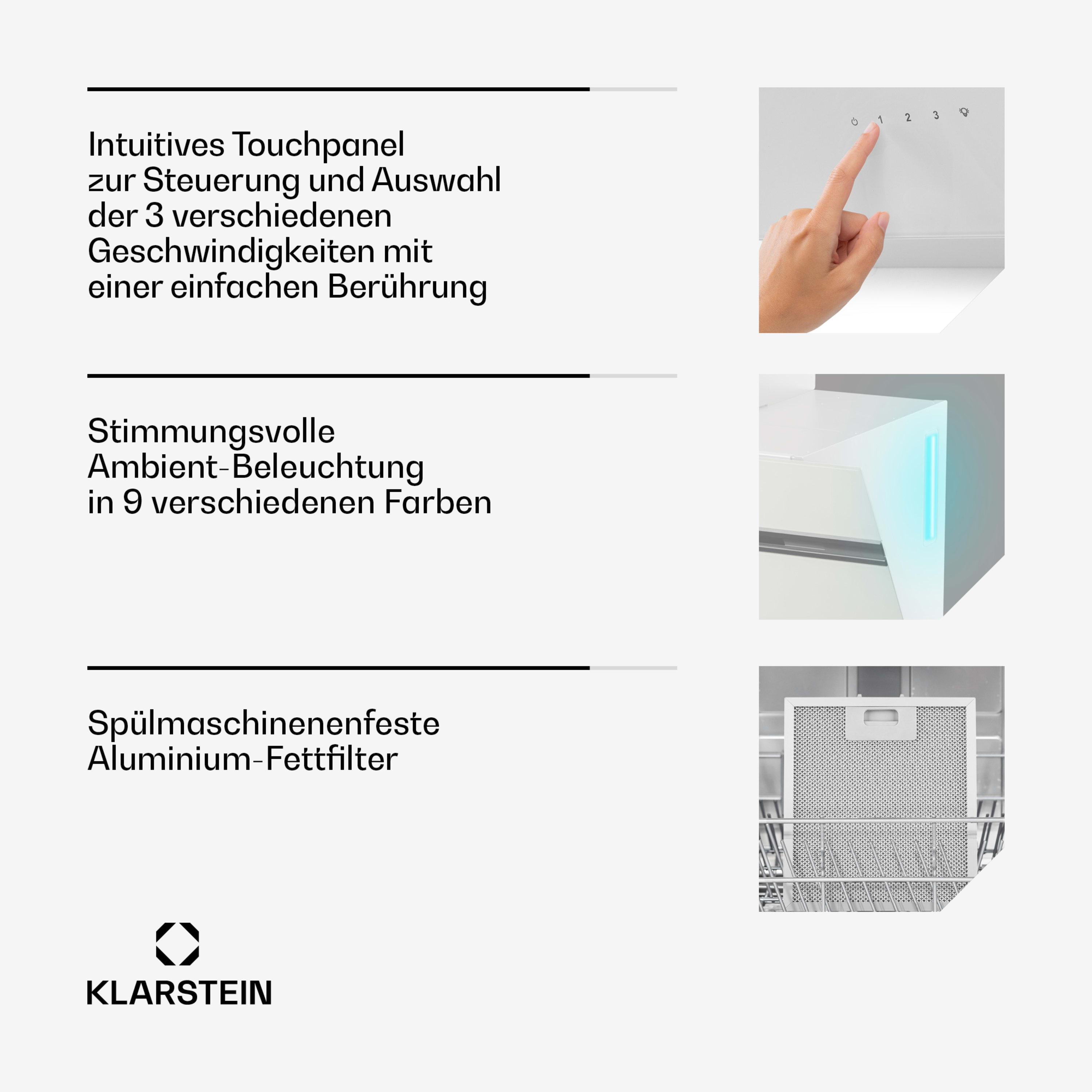 Intuitives Touchpanel zur Steuerung und Auswahl der 3 verschiedenen Geschwindigkeiten mit einer einfachen Berührung

1 2 3

Stimmungsvolle Ambient-Beleuchtung in 9 verschiedenen Farben

Spülmaschinenenfeste Aluminium-Fettfilter

KLARSTEIN